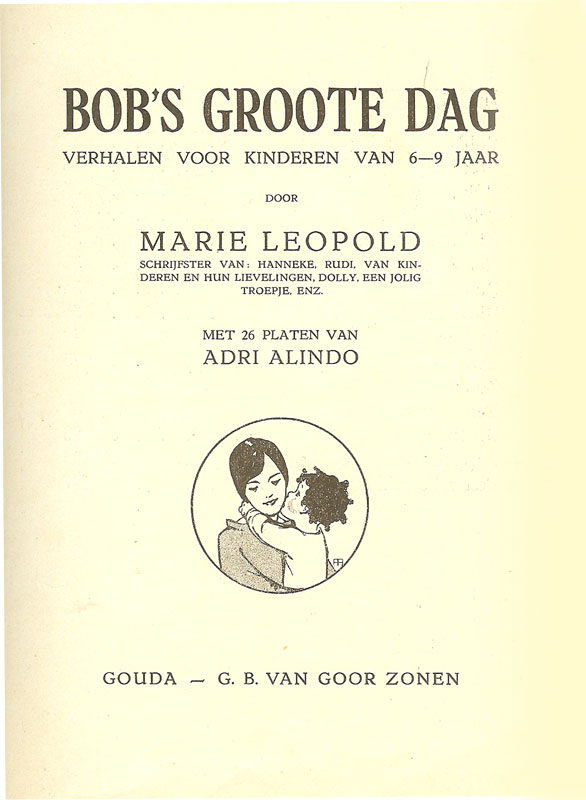 BOB'S GROOTE DAG

VERHALEN VOOR KINDEREN VAN 6—9 JAAR

DOOR

MARIE LEOPOLD

SCHRIJFSTER VAN: HANNEKE, RUDI, VAN KINDEREN EN HUN LIEVELINGEN, DOLLY, EEN JOLIG TROEPJE, ENZ.

MET 26 PLATEN VAN

ADRI ALINDO

GOUDA — G. B. VAN GOOR ZONEN